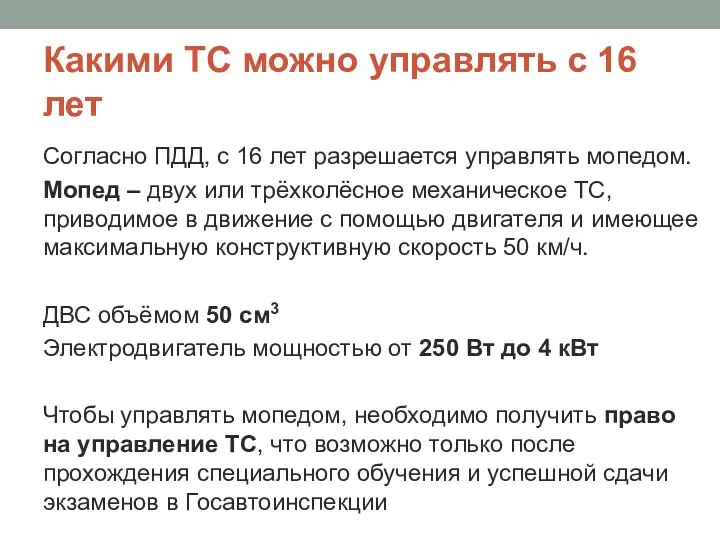 Какими ТС можно управлять с 16 лет

Согласно ПДД, с 16 лет разрешается управлять мопедом.

Мопед – двух или трёхколёсное механическое ТС, приводимое в движение с помощью двигателя и имеющее максимальную конструктивную скорость 50 км/ч.

ДВС объёмом 50 см$^3$

Электродвигатель мощностью от 250 Вт до 4 кВт

Чтобы управлять мопедом, необходимо получить право на управление ТС, что возможно только после прохождения специального обучения и успешной сдачи экзаменов в Госавтоинспекции